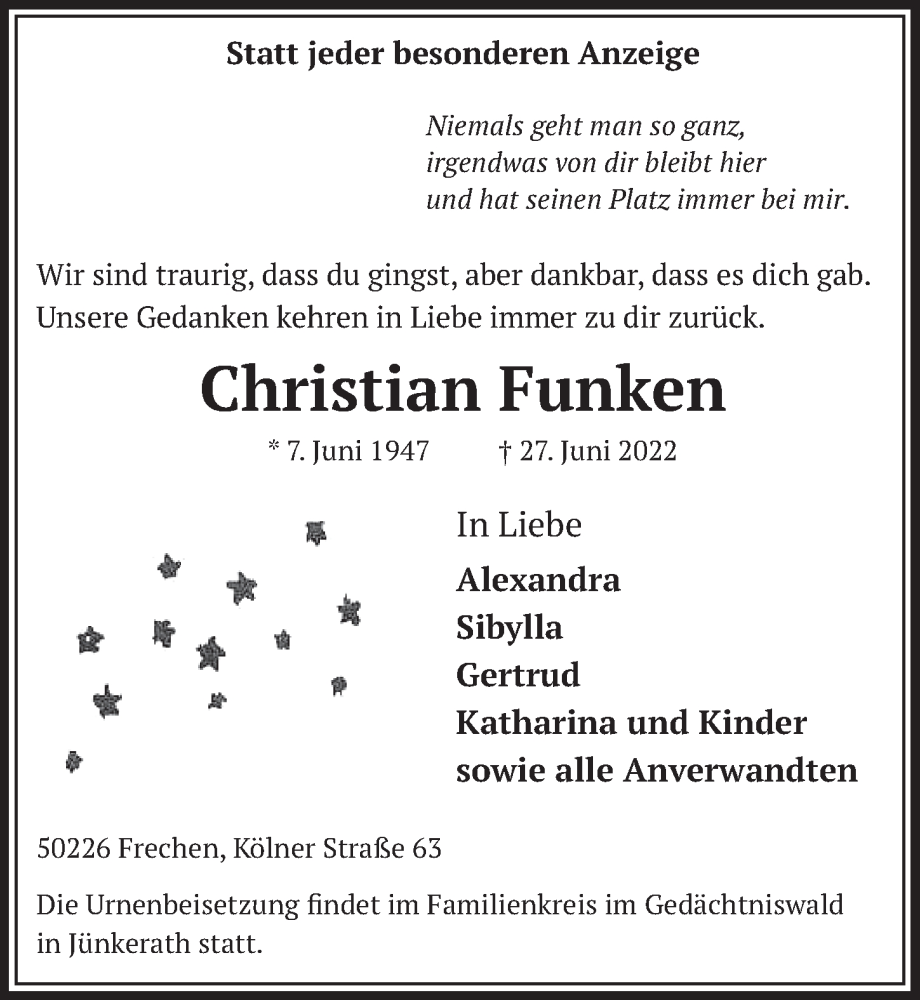 Statt jeder besonderen Anzeige

Niemals geht man so ganz,
irgendwas von dir bleibt hier
und hat seinen Platz immer bei mir.

Wir sind traurig, dass du gingst, aber dankbar, dass es dich gab.
Unsere Gedanken kehren in Liebe immer zu dir zurück.

Christian Funken

* 7. Juni 1947 † 27. Juni 2022

In Liebe
Alexandra
Sibylla
Gertrud
Katharina und Kinder
sowie alle Anverwandten

50226 Frechen, Kölner Straße 63

Die Urnenbeisetzung findet im Familienkreis im Gedächtniswald in Jünkerath statt.